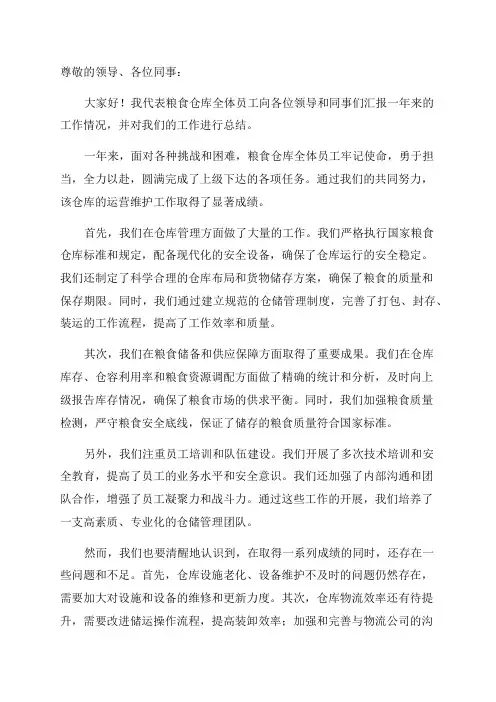 尊敬的领导、各位同事：

大家好！我代表粮食仓库全体员工向各位领导和同事们汇报一年来的工作情况，并对我们的工作进行总结。

一年来，面对各种挑战和困难，粮食仓库全体员工牢记使命，勇于担当，全力以赴，圆满完成了上级下达的各项任务。通过我们的共同努力，该仓库的运营维护工作取得了显著成绩。

首先，我们在仓库管理方面做了大量的工作。我们严格执行国家粮食仓库标准和规定，配备现代化的安全设备，确保了仓库运行的安全稳定。我们还制定了科学合理的仓库布局和货物储存方案，确保了粮食的质量和保存期限。同时，我们通过建立规范的仓储管理制度，完善了打包、封存、装运的工作流程，提高了工作效率和质量。

其次，我们在粮食储备和供应保障方面取得了重要成果。我们在仓库库存、仓容利用率和粮食资源调配方面做了精确的统计和分析，及时向上级报告库存情况，确保了粮食市场的供求平衡。同时，我们加强粮食质量检测，严守粮食安全底线，保证了储存的粮食质量符合国家标准。

另外，我们注重员工培训和队伍建设。我们开展了多次技术培训和安全教育，提高了员工的业务水平和安全意识。我们还加强了内部沟通和团队合作，增强了员工凝聚力和战斗力。通过这些工作的开展，我们培养了一支高素质、专业化的仓储管理团队。

然而，我们也要清醒地认识到，在取得一系列成绩的同时，还存在一些问题和不足。首先，仓库设施老化、设备维护不及时的问题仍然存在，需要加大对设施和设备的维修和更新力度。其次，仓库物流效率还有待提升，需要改进储运操作流程，提高装卸效率；加强和完善与物流公司的沟